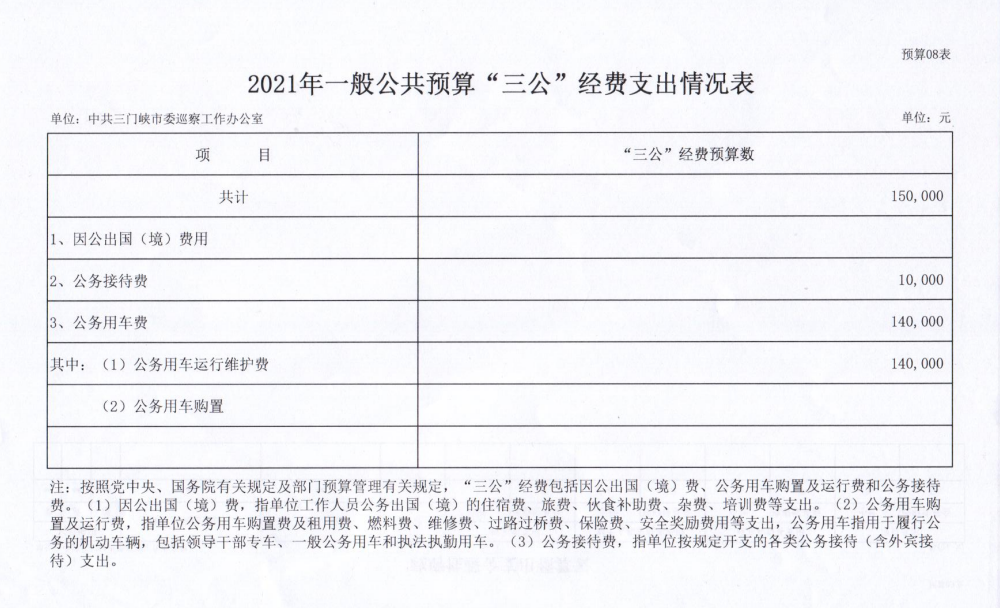 预算08表

2021年一般公共预算“三公”经费支出情况表

单位：中共三门峡市委巡察工作办公室

单位：元

| 项　　目 | “三公”经费预算数 |
|---|---|
| 共计 | 150,000 |
| 1、因公出国（境）费用 | |
| 2、公务接待费 | 10,000 |
| 3、公务用车费 | 140,000 |
| 其中：（1）公务用车运行维护费 | 140,000 |
| （2）公务用车购置 | |
| | |

注：按照党中央、国务院有关规定及部门预算管理有关规定，“三公”经费包括因公出国（境）费、公务用车购置及运行费和公务接待费。（1）因公出国（境）费，指单位工作人员公务出国（境）的住宿费、旅费、伙食补助费、杂费、培训费等支出。（2）公务用车购置及运行费，指单位公务用车购置费及租用费、燃料费、维修费、过路过桥费、保险费、安全奖励费用等支出，公务用车指用于履行公务的机动车辆，包括领导干部专车、一般公务用车和执法执勤用车。（3）公务接待费，指单位按规定开支的各类公务接待（含外宾接待）支出。